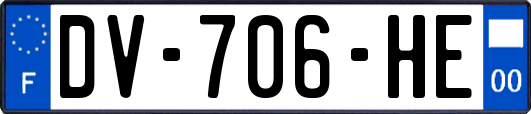 F

DV-706-HE

00